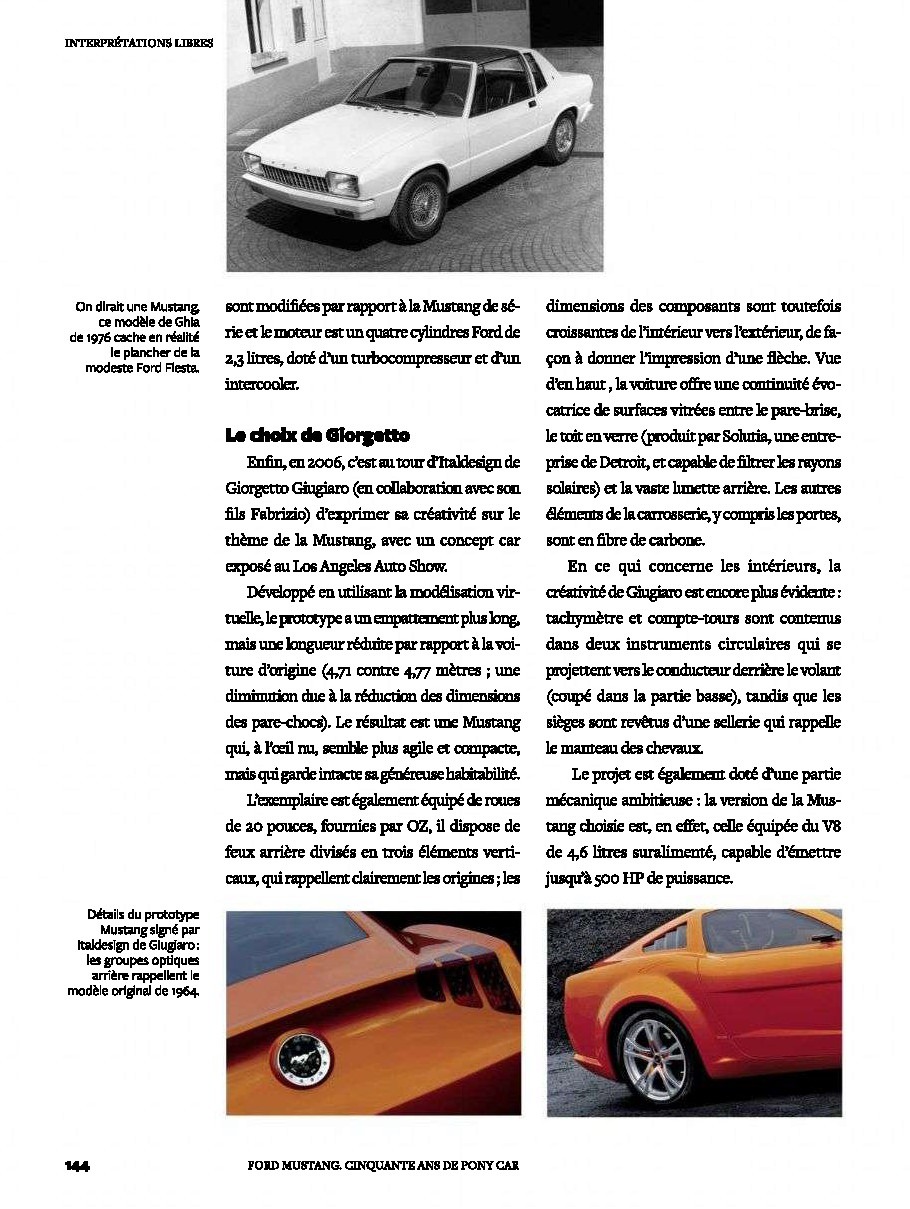 INTERPRÉTATIONS LIBRES

On dirait une Mustang, ce modèle de Ghia de 1976 cache en réalité le plancher de la modeste Ford Fiesta.

sont modifiées par rapport à la Mustang de série et le moteur est un quatre cylindres Ford de 2,3 litres, doté d'un turbocompresseur et d'un intercooler.

Le choix de Giorgetto

Enfin, en 2006, c'est au tour d'Italdesign de Giorgetto Giugiaro (en collaboration avec son fils Fabrizio) d'exprimer sa créativité sur le thème de la Mustang, avec un concept car exposé au Los Angeles Auto Show.

Développé en utilisant la modélisation virtuelle, le prototype a un empattement plus long, mais une longueur réduite par rapport à la voiture d'origine (4,71 contre 4,77 mètres ; une diminution due à la réduction des dimensions des pare-chocs). Le résultat est une Mustang qui, à l'œil nu, semble plus agile et compacte, mais qui garde intacte sa généreuse habitabilité.

L'exemplaire est également équipé de roues de 20 pouces, fournies par OZ, il dispose de feux arrière divisés en trois éléments verticaux, qui rappellent clairement les origines ; les dimensions des composants sont toutefois croissantes de l'intérieur vers l'extérieur, de façon à donner l'impression d'une flèche. Vue d'en haut , la voiture offre une continuité évocatrice de surfaces vitrées entre le pare-brise, le toit en verre (produit par Solutia, une entreprise de Detroit, et capable de filtrer les rayons solaires) et la vaste lunette arrière. Les autres éléments de la carrosserie, y compris les portes, sont en fibre de carbone.

En ce qui concerne les intérieurs, la créativité de Giugiaro est encore plus évidente : tachymètre et compte-tours sont contenus dans deux instruments circulaires qui se projettent vers le conducteur derrière le volant (coupé dans la partie basse), tandis que les sièges sont revêtus d'une sellerie qui rappelle le manteau des chevaux.

Le projet est également doté d'une partie mécanique ambitieuse : la version de la Mustang choisie est, en effet, celle équipée du V8 de 4,6 litres suralimenté, capable d'émettre jusqu'à 500 HP de puissance.

Détails du prototype Mustang signé par Italdesign de Giugiaro : les groupes optiques arrière rappellent le modèle original de 1964.

144

FORD MUSTANG. CINQUANTE ANS DE PONY CAR